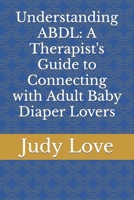 Understanding ABDL: A Therapist's Guide to Connecting with Adult Baby Diaper Lovers

Judy Love